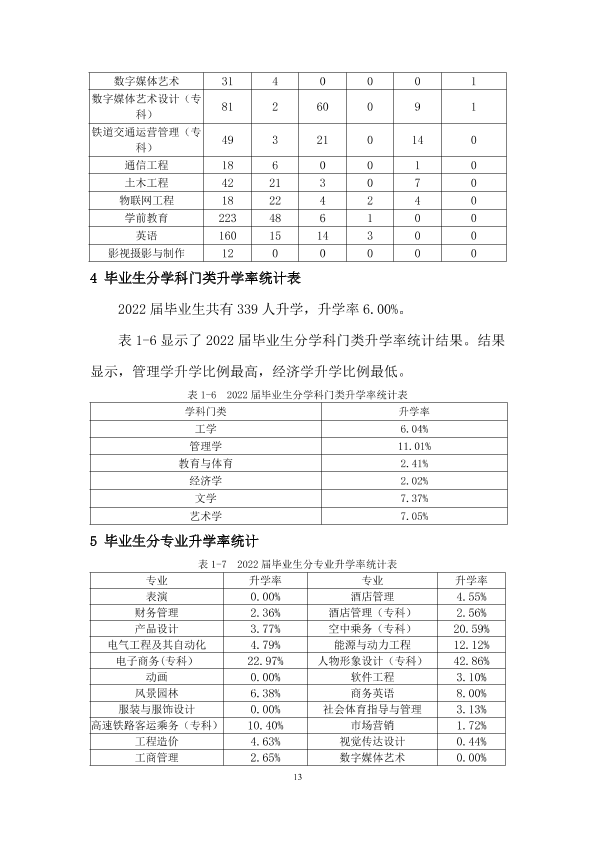 | 数字媒体艺术 | 31 | 4 | 0 | 0 | 0 | 1 |
|---|---|---|---|---|---|---|
| 数字媒体艺术设计（专科） | 81 | 2 | 60 | 0 | 9 | 1 |
| 铁道交通运营管理（专科） | 49 | 3 | 21 | 0 | 14 | 0 |
| 通信工程 | 18 | 6 | 0 | 0 | 1 | 0 |
| 土木工程 | 42 | 21 | 3 | 0 | 7 | 0 |
| 物联网工程 | 18 | 22 | 4 | 2 | 4 | 0 |
| 学前教育 | 223 | 48 | 6 | 1 | 0 | 0 |
| 英语 | 160 | 15 | 14 | 3 | 0 | 0 |
| 影视摄影与制作 | 12 | 0 | 0 | 0 | 0 | 0 |

4 毕业生分学科门类升学率统计表

2022届毕业生共有339人升学，升学率6.00%。

表1-6显示了2022届毕业生分学科门类升学率统计结果。结果显示，管理学升学比例最高，经济学升学比例最低。

表1-6 2022届毕业生分学科门类升学率统计表

| 学科门类 | 升学率 |
|---|---|
| 工学 | 6.04% |
| 管理学 | 11.01% |
| 教育与体育 | 2.41% |
| 经济学 | 2.02% |
| 文学 | 7.37% |
| 艺术学 | 7.05% |

5 毕业生分专业升学率统计

表1-7 2022届毕业生分专业升学率统计表

| 专业 | 升学率 | 专业 | 升学率 |
|---|---|---|---|
| 表演 | 0.00% | 酒店管理 | 4.55% |
| 财务管理 | 2.36% | 酒店管理（专科） | 2.56% |
| 产品设计 | 3.77% | 空中乘务（专科） | 20.59% |
| 电气工程及其自动化 | 4.79% | 能源与动力工程 | 12.12% |
| 电子商务(专科) | 22.97% | 人物形象设计（专科） | 42.86% |
| 动画 | 0.00% | 软件工程 | 3.10% |
| 风景园林 | 6.38% | 商务英语 | 8.00% |
| 服装与服饰设计 | 0.00% | 社会体育指导与管理 | 3.13% |
| 高速铁路客运乘务（专科） | 10.40% | 市场营销 | 1.72% |
| 工程造价 | 4.63% | 视觉传达设计 | 0.44% |
| 工商管理 | 2.65% | 数字媒体艺术 | 0.00% |

13